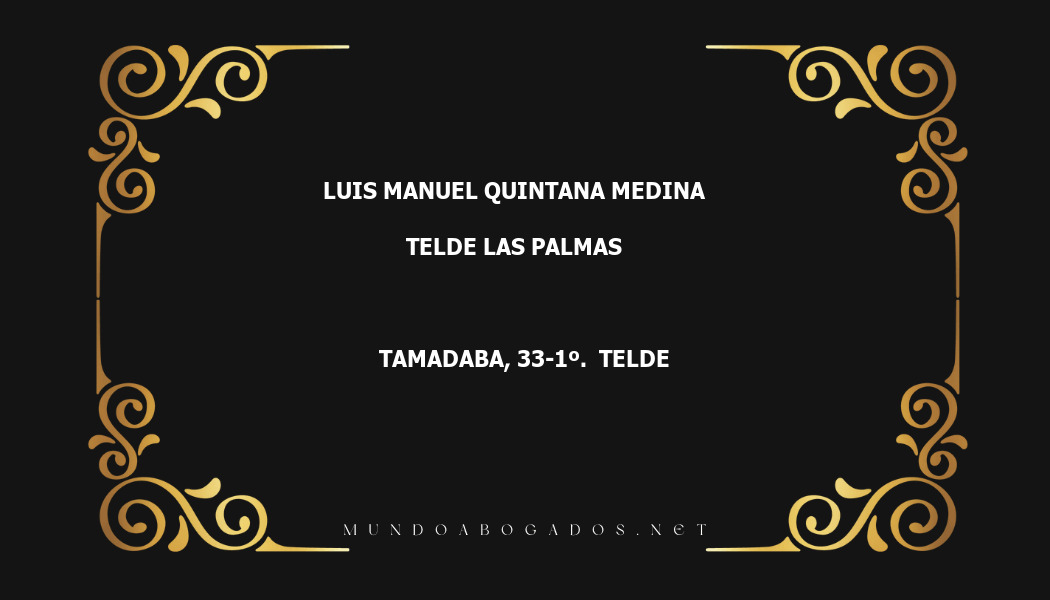 LUIS MANUEL QUINTANA MEDINA

TELDE LAS PALMAS

TAMADABA, 33-1º. TELDE

MUNDOABOGADOS.NET